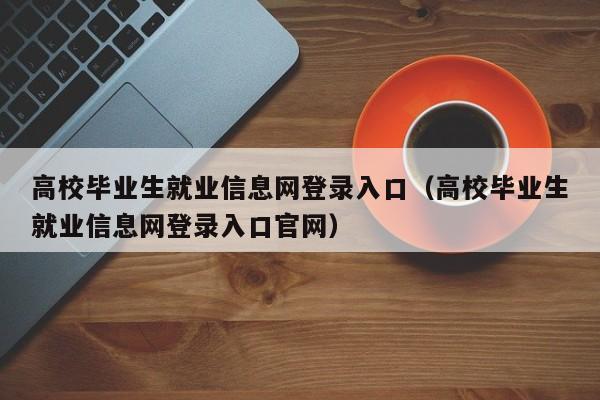 高校毕业生就业信息网登录入口（高校毕业生就业信息网登录入口官网）